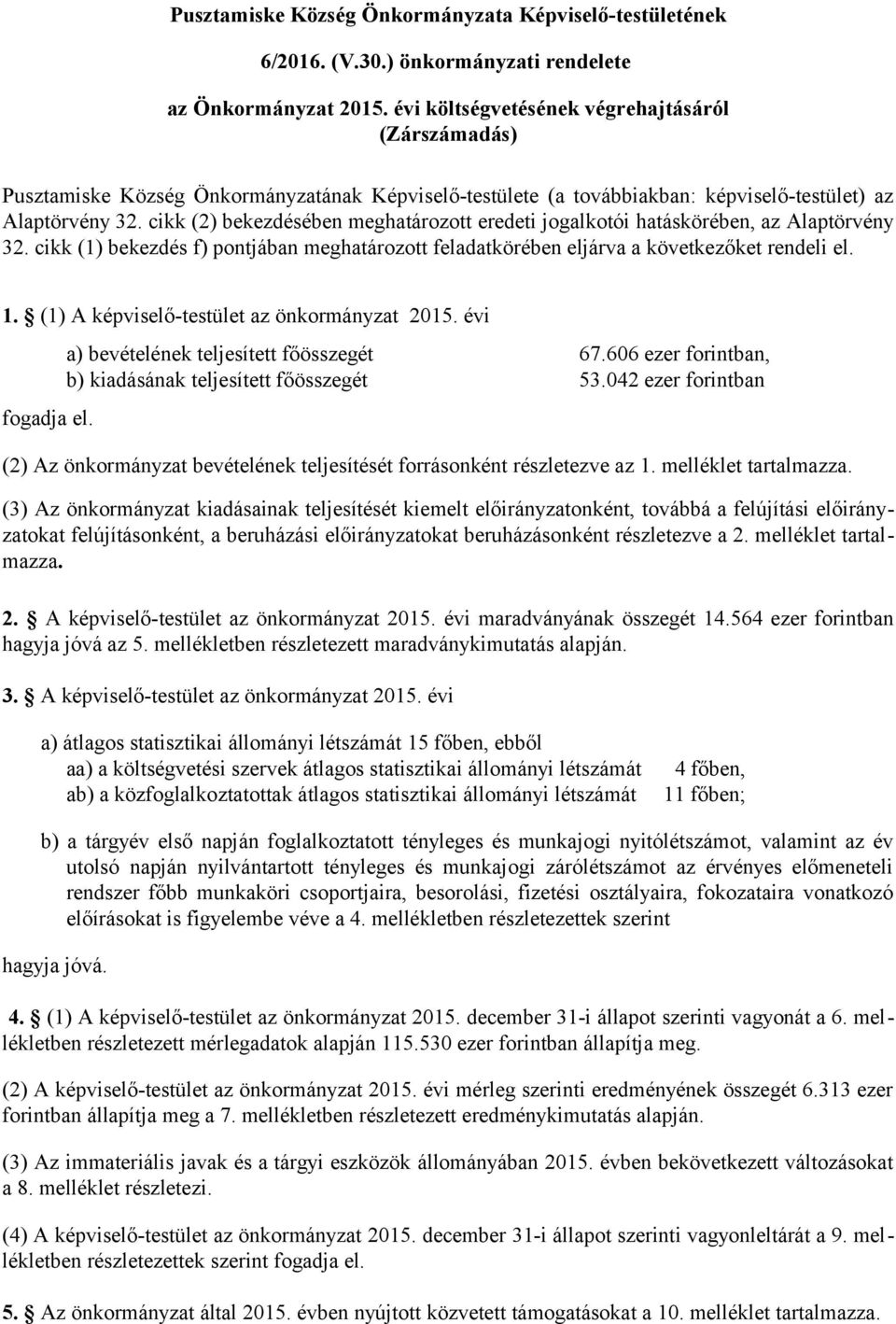 Pusztamiske Község Önkormányzata Képviselő-testületének
6/2016. (V.30.) önkormányzati rendelete
az Önkormányzat 2015. évi költségvetésének végrehajtásáról
(Zárszámadás)

Pusztamiske Község Önkormányzatának Képviselő-testülete (a továbbiakban: képviselő-testület) az Alaptörvény 32. cikk (2) bekezdésében meghatározott eredeti jogalkotói hatáskörében, az Alaptörvény 32. cikk (1) bekezdés f) pontjában meghatározott feladatkörében eljárva a következőket rendeli el.

1. (1) A képviselő-testület az önkormányzat 2015. évi

a) bevételének teljesített főösszegét 67.606 ezer forintban,
b) kiadásának teljesített főösszegét 53.042 ezer forintban

fogadja el.

(2) Az önkormányzat bevételének teljesítését forrásonként részletezve az 1. melléklet tartalmazza.

(3) Az önkormányzat kiadásainak teljesítését kiemelt előirányzatonként, továbbá a felújítási előirányzatokat felújításonként, a beruházási előirányzatokat beruházásonként részletezve a 2. melléklet tartalmazza.

2. A képviselő-testület az önkormányzat 2015. évi maradványának összegét 14.564 ezer forintban hagyja jóvá az 5. mellékletben részletezett maradványkimutatás alapján.

3. A képviselő-testület az önkormányzat 2015. évi

a) átlagos statisztikai állományi létszámát 15 főben, ebből
aa) a költségvetési szervek átlagos statisztikai állományi létszámát 4 főben,
ab) a közfoglalkoztatottak átlagos statisztikai állományi létszámát 11 főben;

b) a tárgyév első napján foglalkoztatott tényleges és munkajogi nyitólétszámot, valamint az év utolsó napján nyilvántartott tényleges és munkajogi zárólétszámot az érvényes előmeneteli rendszer főbb munkaköri csoportjaira, besorolási, fizetési osztályaira, fokozataira vonatkozó előírásokat is figyelembe véve a 4. mellékletben részletezettek szerint

hagyja jóvá.

4. (1) A képviselő-testület az önkormányzat 2015. december 31-i állapot szerinti vagyonát a 6. mellékletben részletezett mérlegadatok alapján 115.530 ezer forintban állapítja meg.

(2) A képviselő-testület az önkormányzat 2015. évi mérleg szerinti eredményének összegét 6.313 ezer forintban állapítja meg a 7. mellékletben részletezett eredménykimutatás alapján.

(3) Az immateriális javak és a tárgyi eszközök állományában 2015. évben bekövetkezett változásokat a 8. melléklet részletezi.

(4) A képviselő-testület az önkormányzat 2015. december 31-i állapot szerinti vagyonleltárát a 9. mellékletben részletezettek szerint fogadja el.

5. Az önkormányzat által 2015. évben nyújtott közvetett támogatásokat a 10. melléklet tartalmazza.